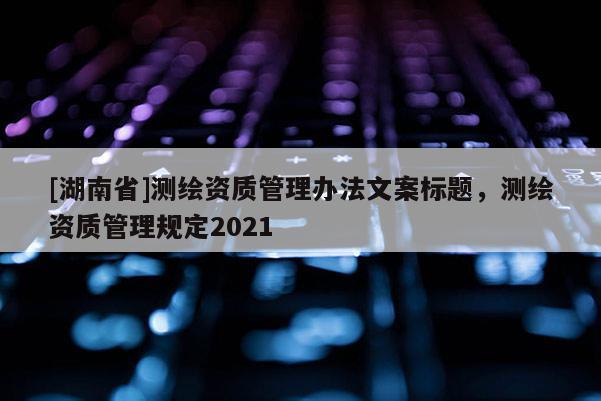 [湖南省]测绘资质管理办法文案标题，测绘资质管理规定2021